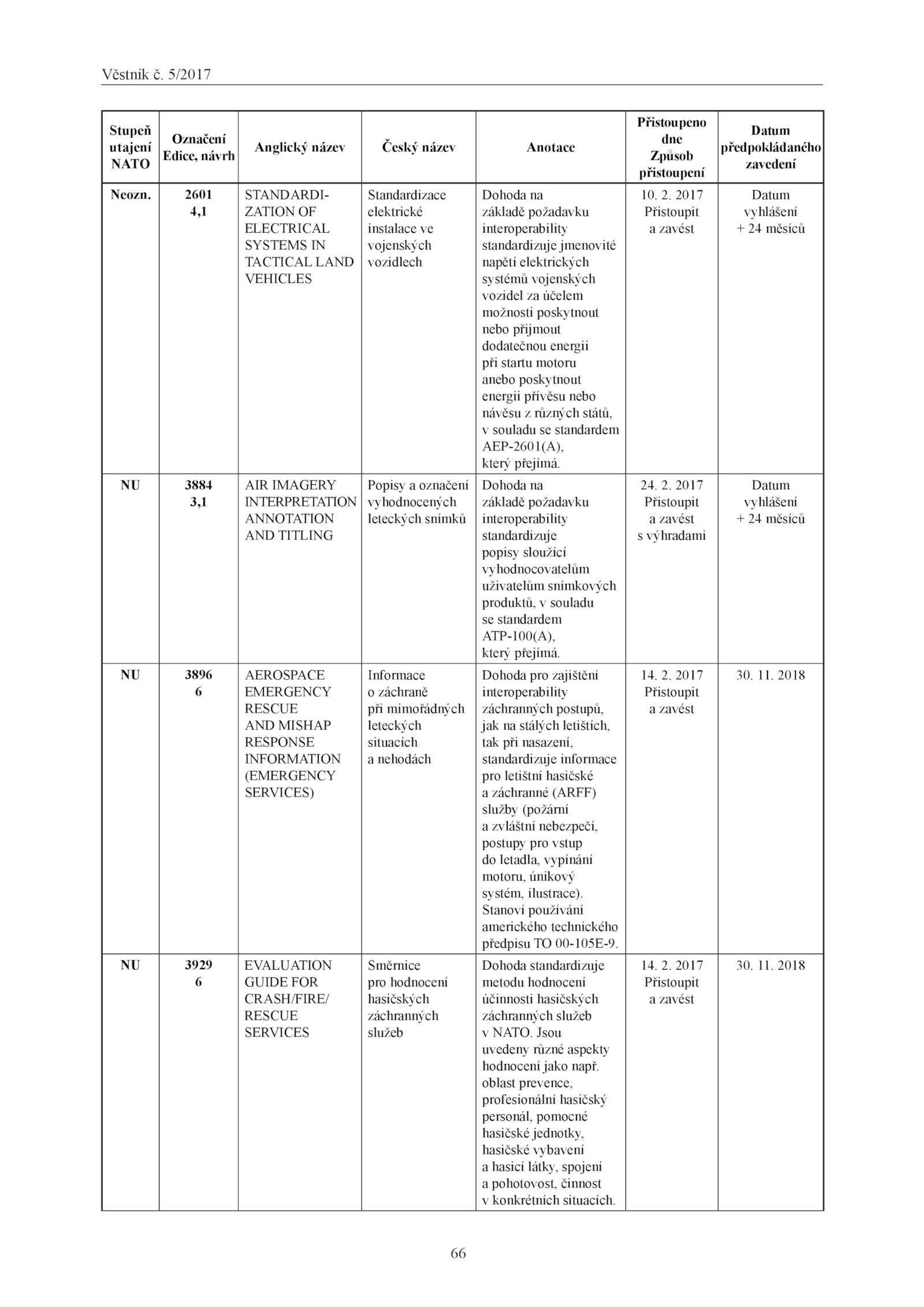 Věstník č. 5/2017

| Stupeň utajení NATO | Označení Edice, návrh | Anglický název | Český název | Anotace | Přistoupeno dne Způsob přistoupení | Datum předpokládaného zavedení |
|---|---|---|---|---|---|---|
| Neozn. | 2601 4,1 | STANDARDIZATION OF ELECTRICAL SYSTEMS IN TACTICAL LAND VEHICLES | Standardizace elektrické instalace ve vojenských vozidlech | Dohoda na základě požadavku interoperability standardizuje jmenovité napětí elektrických systémů vojenských vozidel za účelem možnosti poskytnout nebo přijmout dodatečnou energii při startu motoru anebo poskytnout energii přívěsu nebo návěsu z různých států, v souladu se standardem AEP-2601(A), který přejímá. | 10. 2. 2017 Přistoupit a zavést | Datum vyhlášení + 24 měsíců |
| NU | 3884 3,1 | AIR IMAGERY INTERPRETATION ANNOTATION AND TITLING | Popisy a označení vyhodnocených leteckých snímků | Dohoda na základě požadavku interoperability standardizuje popisy sloužící vyhodnocovatelům uživatelům snímkových produktů, v souladu se standardem ATP-100(A), který přejímá. | 24. 2. 2017 Přistoupit a zavést s výhradami | Datum vyhlášení + 24 měsíců |
| NU | 3896 6 | AEROSPACE EMERGENCY RESCUE AND MISHAP RESPONSE INFORMATION (EMERGENCY SERVICES) | Informace o záchraně při mimořádných leteckých situacích a nehodách | Dohoda pro zajištění interoperability záchranných postupů, jak na stálých letištích, tak při nasazení, standardizuje informace pro letištní hasičské a záchranné (ARFF) služby (požární a zvláštní nebezpečí, postupy pro vstup do letadla, vypínání motoru, únikový systém, ilustrace). Stanoví používání amerického technického předpisu TO 00-105E-9. | 14. 2. 2017 Přistoupit a zavést | 30. 11. 2018 |
| NU | 3929 6 | EVALUATION GUIDE FOR CRASH/FIRE/ RESCUE SERVICES | Směrnice pro hodnocení hasičských záchranných služeb | Dohoda standardizuje metodu hodnocení účinnosti hasičských záchranných služeb v NATO. Jsou uvedeny různé aspekty hodnocení jako např. oblast prevence, profesionální hasičský personál, pomocné hasičské jednotky, hasičské vybavení a hasicí látky, spojení a pohotovost, činnost v konkrétních situacích. | 14. 2. 2017 Přistoupit a zavést | 30. 11. 2018 |

66